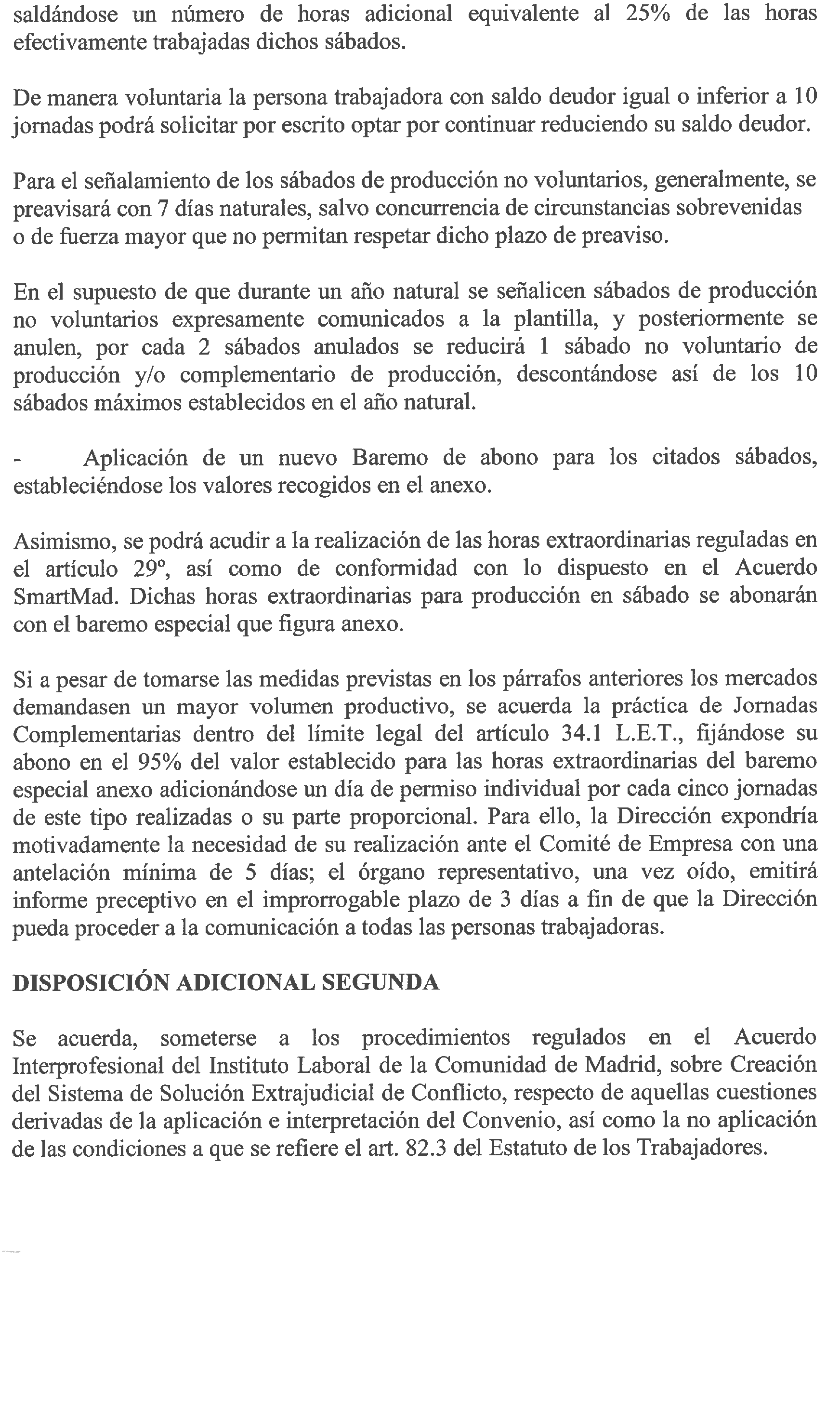 saldándose un número de horas adicional equivalente al 25% de las horas efectivamente trabajadas dichos sábados.

De manera voluntaria la persona trabajadora con saldo deudor igual o inferior a 10 jornadas podrá solicitar por escrito optar por continuar reduciendo su saldo deudor.

Para el señalamiento de los sábados de producción no voluntarios, generalmente, se preavisará con 7 días naturales, salvo concurrencia de circunstancias sobrevenidas o de fuerza mayor que no permitan respetar dicho plazo de preaviso.

En el supuesto de que durante un año natural se señalicen sábados de producción no voluntarios expresamente comunicados a la plantilla, y posteriormente se anulen, por cada 2 sábados anulados se reducirá 1 sábado no voluntario de producción y/o complementario de producción, descontándose así de los 10 sábados máximos establecidos en el año natural.

- Aplicación de un nuevo Baremo de abono para los citados sábados, estableciéndose los valores recogidos en el anexo.

Asimismo, se podrá acudir a la realización de las horas extraordinarias reguladas en el artículo 29º, así como de conformidad con lo dispuesto en el Acuerdo SmartMad. Dichas horas extraordinarias para producción en sábado se abonarán con el baremo especial que figura anexo.

Si a pesar de tomarse las medidas previstas en los párrafos anteriores los mercados demandasen un mayor volumen productivo, se acuerda la práctica de Jornadas Complementarias dentro del límite legal del artículo 34.1 L.E.T., fijándose su abono en el 95% del valor establecido para las horas extraordinarias del baremo especial anexo adicionándose un día de permiso individual por cada cinco jornadas de este tipo realizadas o su parte proporcional. Para ello, la Dirección expondría motivadamente la necesidad de su realización ante el Comité de Empresa con una antelación mínima de 5 días; el órgano representativo, una vez oído, emitirá informe preceptivo en el improrrogable plazo de 3 días a fin de que la Dirección pueda proceder a la comunicación a todas las personas trabajadoras.

DISPOSICIÓN ADICIONAL SEGUNDA

Se acuerda, someterse a los procedimientos regulados en el Acuerdo Interprofesional del Instituto Laboral de la Comunidad de Madrid, sobre Creación del Sistema de Solución Extrajudicial de Conflicto, respecto de aquellas cuestiones derivadas de la aplicación e interpretación del Convenio, así como la no aplicación de las condiciones a que se refiere el art. 82.3 del Estatuto de los Trabajadores.